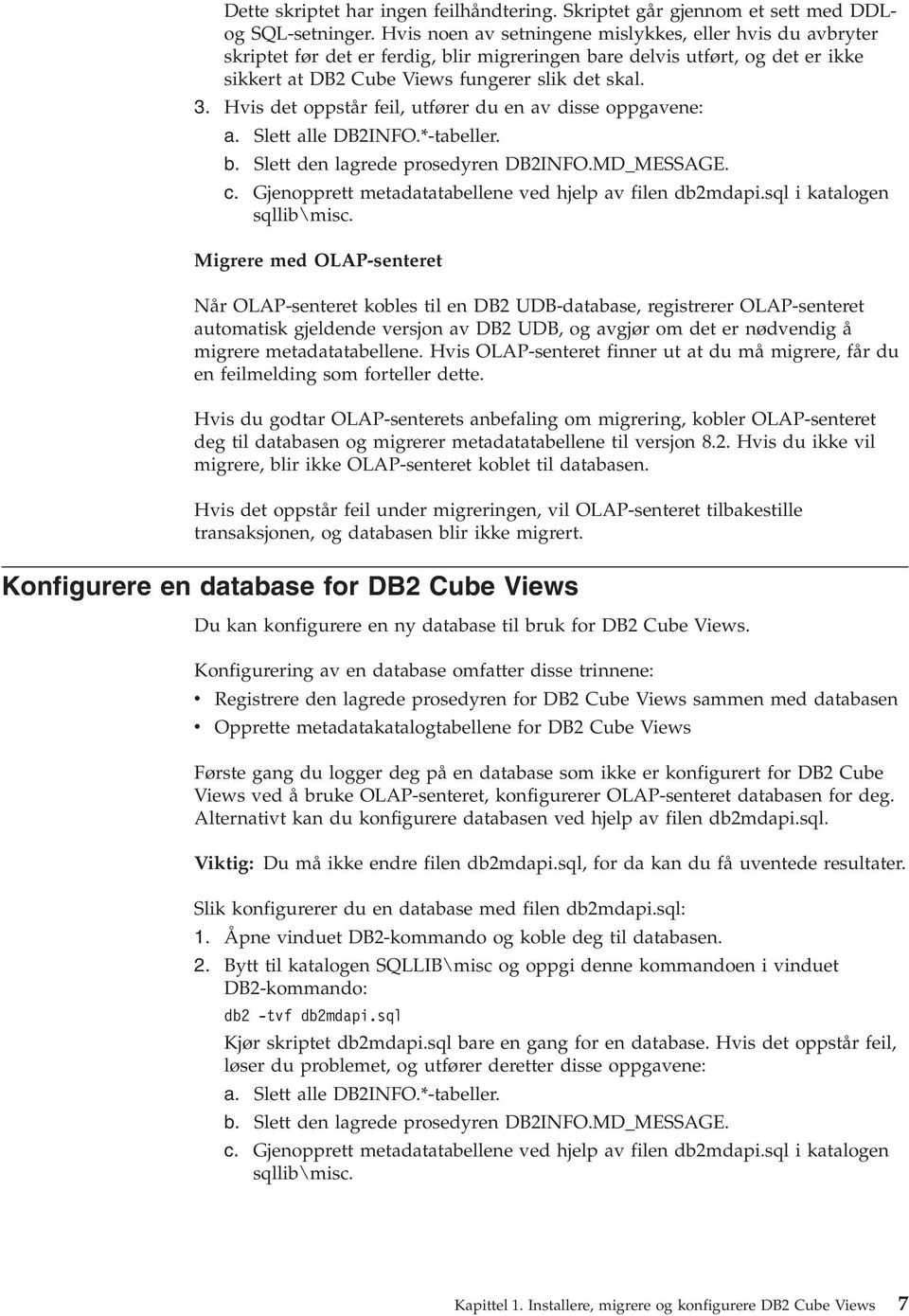 Dette skriptet har ingen feilhåndtering. Skriptet går gjennom et sett med DDL- og SQL-setninger. Hvis noen av setningene mislykkes, eller hvis du avbryter skriptet før det er ferdig, blir migreringen bare delvis utført, og det er ikke sikkert at DB2 Cube Views fungerer slik det skal.

3. Hvis det oppstår feil, utfører du en av disse oppgavene:
a. Slett alle DB2INFO.*-tabeller.
b. Slett den lagrede prosedyren DB2INFO.MD_MESSAGE.
c. Gjenopprett metadatatabellene ved hjelp av filen db2mdapi.sql i katalogen sqllib\misc.

Migrere med OLAP-senteret

Når OLAP-senteret kobles til en DB2 UDB-database, registrerer OLAP-senteret automatisk gjeldende versjon av DB2 UDB, og avgjør om det er nødvendig å migrere metadatatabellene. Hvis OLAP-senteret finner ut at du må migrere, får du en feilmelding som forteller dette.

Hvis du godtar OLAP-senterets anbefaling om migrering, kobler OLAP-senteret deg til databasen og migrerer metadatatabellene til versjon 8.2. Hvis du ikke vil migrere, blir ikke OLAP-senteret koblet til databasen.

Hvis det oppstår feil under migreringen, vil OLAP-senteret tilbakestille transaksjonen, og databasen blir ikke migrert.

Konfigurere en database for DB2 Cube Views

Du kan konfigurere en ny database til bruk for DB2 Cube Views.

Konfigurering av en database omfatter disse trinnene:
• Registrere den lagrede prosedyren for DB2 Cube Views sammen med databasen
• Opprette metadatakatalogtabellene for DB2 Cube Views

Første gang du logger deg på en database som ikke er konfigurert for DB2 Cube Views ved å bruke OLAP-senteret, konfigurerer OLAP-senteret databasen for deg. Alternativt kan du konfigurere databasen ved hjelp av filen db2mdapi.sql.

Viktig: Du må ikke endre filen db2mdapi.sql, for da kan du få uventede resultater.

Slik konfigurerer du en database med filen db2mdapi.sql:
1. Åpne vinduet DB2-kommando og koble deg til databasen.
2. Bytt til katalogen SQLLIB\misc og oppgi denne kommandoen i vinduet DB2-kommando:
db2 -tvf db2mdapi.sql
Kjør skriptet db2mdapi.sql bare en gang for en database. Hvis det oppstår feil, løser du problemet, og utfører deretter disse oppgavene:
a. Slett alle DB2INFO.*-tabeller.
b. Slett den lagrede prosedyren DB2INFO.MD_MESSAGE.
c. Gjenopprett metadatatabellene ved hjelp av filen db2mdapi.sql i katalogen sqllib\misc.

Kapittel 1. Installere, migrere og konfigurere DB2 Cube Views 7